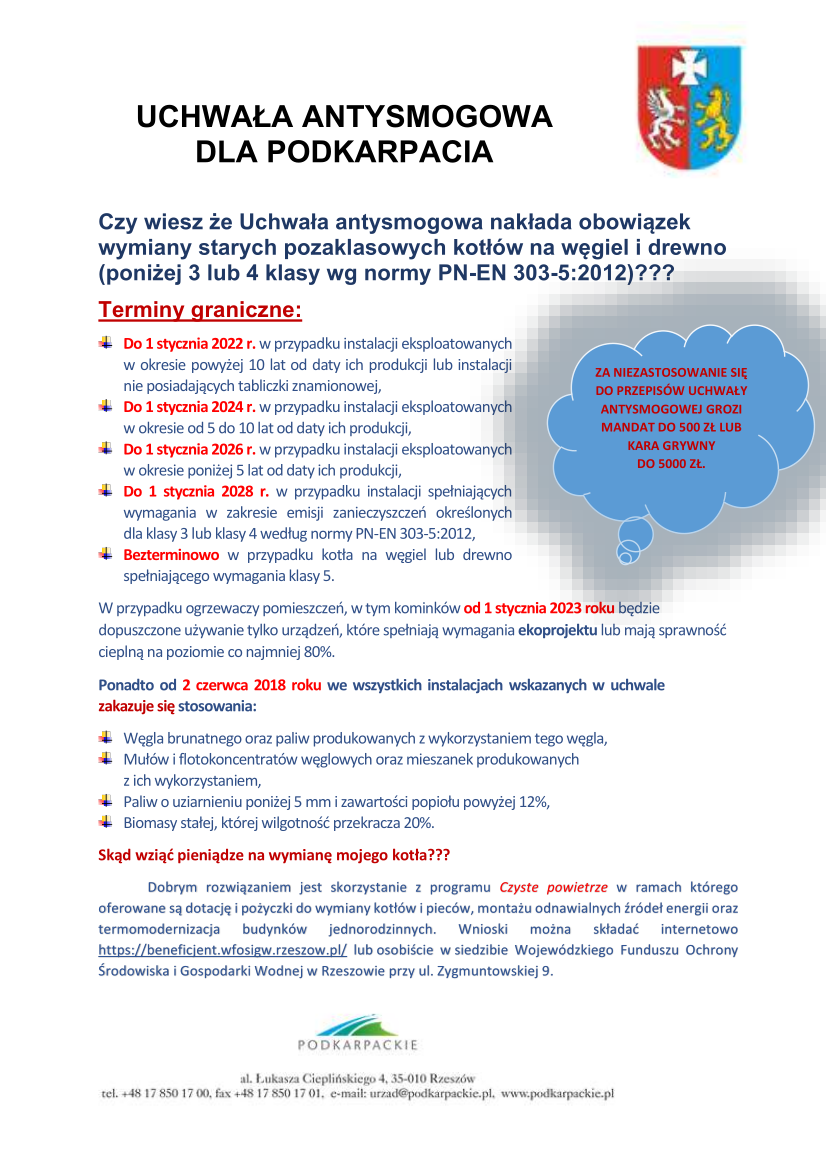 UCHWAŁA ANTYSMOGOWA DLA PODKARPACIA

Czy wiesz że Uchwała antysmogowa nakłada obowiązek wymiany starych pozaklasowych kotłów na węgiel i drewno (poniżej 3 lub 4 klasy wg normy PN-EN 303-5:2012)???

Terminy graniczne:

Do 1 stycznia 2022 r. w przypadku instalacji eksploatowanych w okresie powyżej 10 lat od daty ich produkcji lub instalacji nie posiadających tabliczki znamionowej,
Do 1 stycznia 2024 r. w przypadku instalacji eksploatowanych w okresie od 5 do 10 lat od daty ich produkcji,
Do 1 stycznia 2026 r. w przypadku instalacji eksploatowanych w okresie poniżej 5 lat od daty ich produkcji,
Do 1 stycznia 2028 r. w przypadku instalacji spełniających wymagania w zakresie emisji zanieczyszczeń określonych dla klasy 3 lub klasy 4 według normy PN-EN 303-5:2012,
Bezterminowo w przypadku kotła na węgiel lub drewno spełniającego wymagania klasy 5.

ZA NIEZASTOSOWANIE SIĘ DO PRZEPISÓW UCHWAŁY ANTYSMOGOWEJ GROZI MANDAT DO 500 ZŁ LUB KARA GRYWNY DO 5000 ZŁ.

W przypadku ogrzewaczy pomieszczeń, w tym kominków od 1 stycznia 2023 roku będzie dopuszczone używanie tylko urządzeń, które spełniają wymagania ekoprojektu lub mają sprawność cieplną na poziomie co najmniej 80%.

Ponadto od 2 czerwca 2018 roku we wszystkich instalacjach wskazanych w uchwale zakazuje się stosowania:

Węgla brunatnego oraz paliw produkowanych z wykorzystaniem tego węgla,
Mułów i flotokoncentratów węglowych oraz mieszanek produkowanych z ich wykorzystaniem,
Paliw o uziarnieniu poniżej 5 mm i zawartości popiołu powyżej 12%,
Biomasy stałej, której wilgotność przekracza 20%.

Skąd wziąć pieniądze na wymianę mojego kotła???

Dobrym rozwiązaniem jest skorzystanie z programu Czyste powietrze w ramach którego oferowane są dotację i pożyczki do wymiany kotłów i pieców, montażu odnawialnych źródeł energii oraz termomodernizacja budynków jednorodzinnych. Wnioski można składać internetowo https://beneficjent.wfosigw.rzeszow.pl/ lub osobiście w siedzibie Wojewódzkiego Funduszu Ochrony Środowiska i Gospodarki Wodnej w Rzeszowie przy ul. Zygmuntowskiej 9.

PODKARPACKIE

al. Łukasza Cieplińskiego 4, 35-010 Rzeszów
tel. +48 17 850 17 00, fax +48 17 850 17 01, e-mail: urzad@podkarpackie.pl, www.podkarpackie.pl